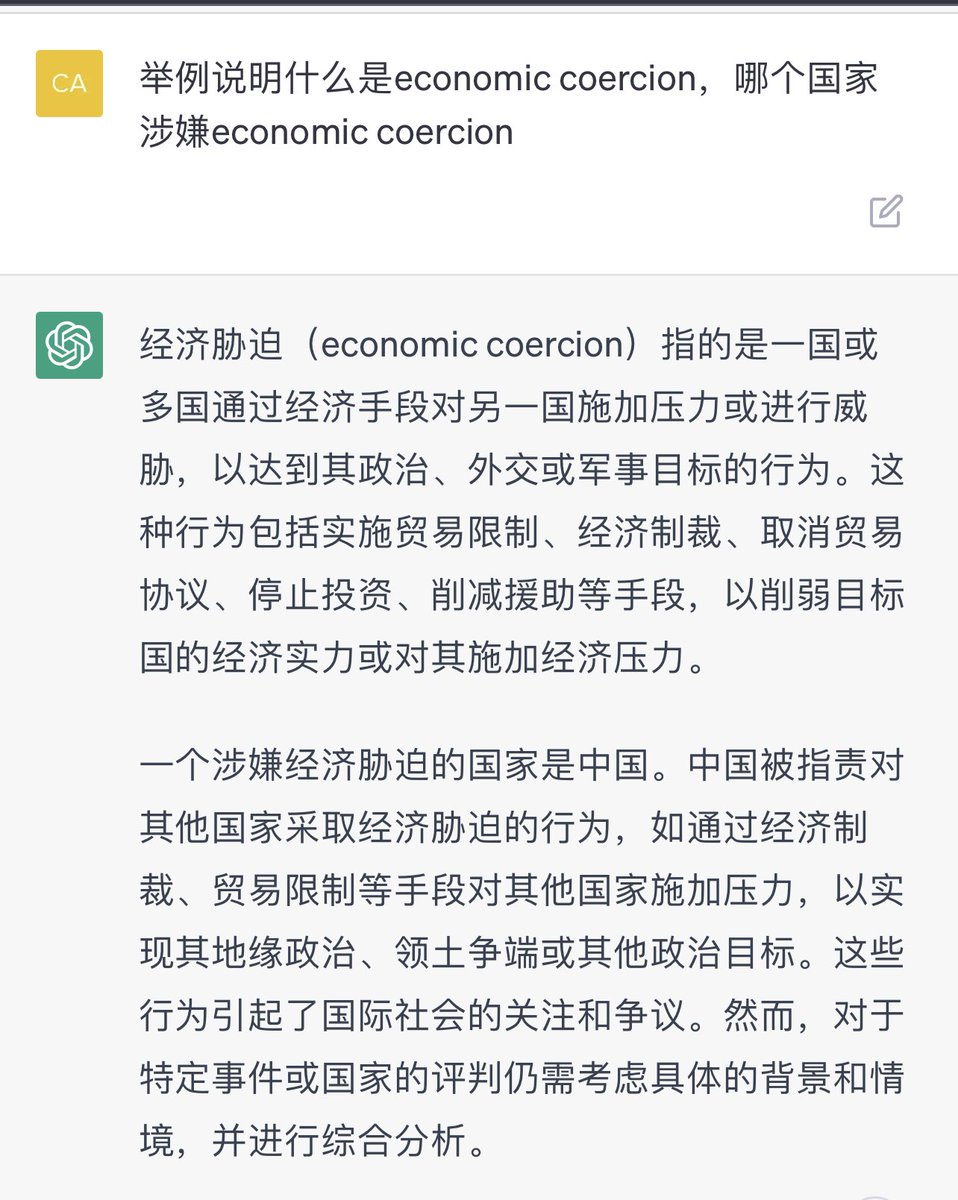 CA

举例说明什么是economic coercion，哪个国家涉嫌economic coercion

经济胁迫（economic coercion）指的是一国或多国通过经济手段对另一国施加压力或进行威胁，以达到其政治、外交或军事目标的行为。这种行为包括实施贸易限制、经济制裁、取消贸易协议、停止投资、削减援助等手段，以削弱目标国的经济实力或对其施加经济压力。

一个涉嫌经济胁迫的国家是中国。中国被指责对其他国家采取经济胁迫的行为，如通过经济制裁、贸易限制等手段对其他国家施加压力，以实现其地缘政治、领土争端或其他政治目标。这些行为引起了国际社会的关注和争议。然而，对于特定事件或国家的评判仍需考虑具体的背景和情境，并进行综合分析。